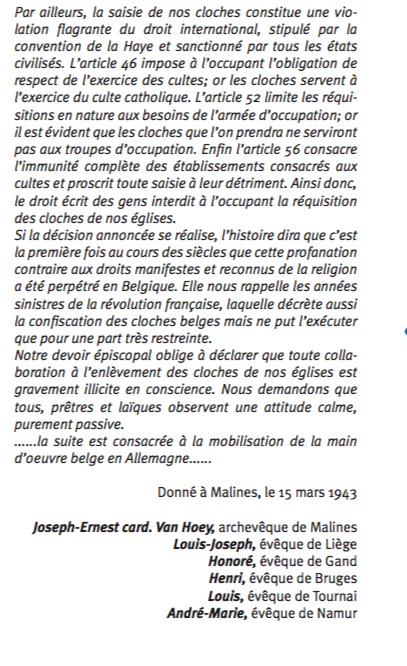 Par ailleurs, la saisie de nos cloches constitue une violation flagrante du droit international, stipulé par la convention de la Haye et sanctionné par tous les états civilisés. L'article 46 impose à l'occupant l'obligation de respect de l'exercice des cultes; or les cloches servent à l'exercice du culte catholique. L'article 52 limite les réquisitions en nature aux besoins de l'armée d'occupation; or il est évident que les cloches que l'on prendra ne serviront pas aux troupes d'occupation. Enfin l'article 56 consacre l'immunité complète des établissements consacrés aux cultes et proscrit toute saisie à leur détriment. Ainsi donc, le droit écrit des gens interdit à l'occupant la réquisition des cloches de nos églises.
Si la décision annoncée se réalise, l'histoire dira que c'est la première fois au cours des siècles que cette profanation contraire aux droits manifestes et reconnus de la religion a été perpétré en Belgique. Elle nous rappelle les années sinistres de la révolution française, laquelle décrète aussi la confiscation des cloches belges mais ne put l'exécuter que pour une part très restreinte.
Notre devoir épiscopal oblige à déclarer que toute collaboration à l'enlèvement des cloches de nos églises est gravement illicite en conscience. Nous demandons que tous, prêtres et laïques observent une attitude calme, purement passive.
......la suite est consacrée à la mobilisation de la main d'oeuvre belge en Allemagne......

Donné à Malines, le 15 mars 1943

Joseph-Ernest card. Van Hoey, archevêque de Malines
Louis-Joseph, évêque de Liège
Honoré, évêque de Gand
Henri, évêque de Bruges
Louis, évêque de Tournai
André-Marie, évêque de Namur